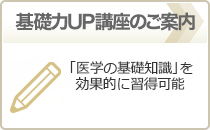 基礎力UP講座のご案内

「医学の基礎知識」を効果的に習得可能